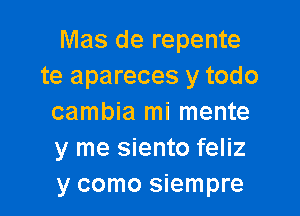 Mas de repente
te apareces y todo
cambia mi mente
y me siento feliz
y como siempre